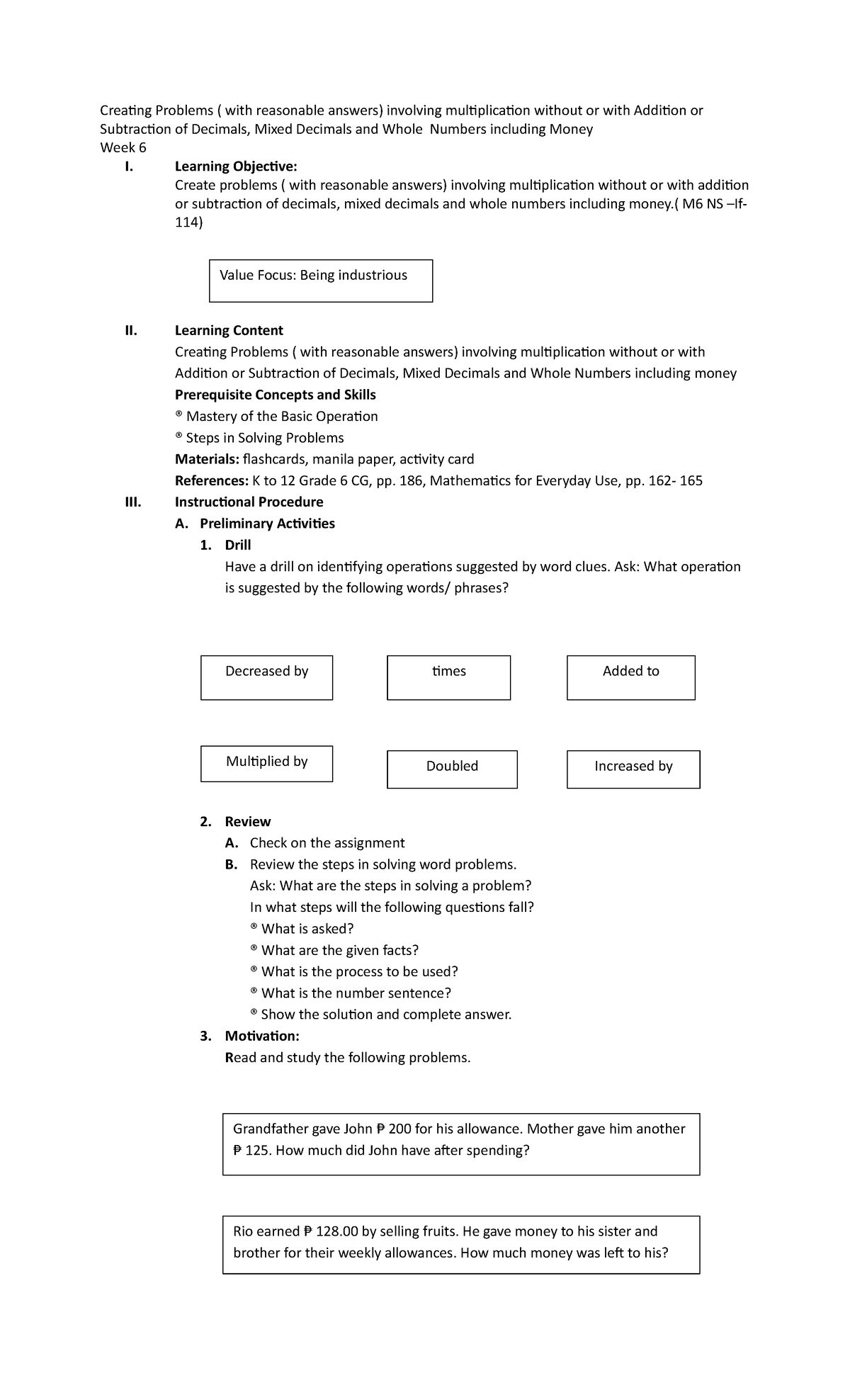 Creating Problems ( with reasonable answers) involving multiplication without or with Addition or Subtraction of Decimals, Mixed Decimals and Whole Numbers including Money
Week 6

I. Learning Objective:
Create problems ( with reasonable answers) involving multiplication without or with addition or subtraction of decimals, mixed decimals and whole numbers including money.( M6 NS –If-114)

Value Focus: Being industrious

II. Learning Content
Creating Problems ( with reasonable answers) involving multiplication without or with Addition or Subtraction of Decimals, Mixed Decimals and Whole Numbers including money
Prerequisite Concepts and Skills
® Mastery of the Basic Operation
® Steps in Solving Problems
Materials: flashcards, manila paper, activity card
References: K to 12 Grade 6 CG, pp. 186, Mathematics for Everyday Use, pp. 162- 165

III. Instructional Procedure
A. Preliminary Activities
1. Drill
Have a drill on identifying operations suggested by word clues. Ask: What operation is suggested by the following words/ phrases?

Decreased by

times

Added to

Multiplied by

Doubled

Increased by

2. Review
A. Check on the assignment
B. Review the steps in solving word problems.
Ask: What are the steps in solving a problem?
In what steps will the following questions fall?
® What is asked?
® What are the given facts?
® What is the process to be used?
® What is the number sentence?
® Show the solution and complete answer.
3. Motivation:
Read and study the following problems.

Grandfather gave John ₱ 200 for his allowance. Mother gave him another ₱ 125. How much did John have after spending?

Rio earned ₱ 128.00 by selling fruits. He gave money to his sister and brother for their weekly allowances. How much money was left to his?